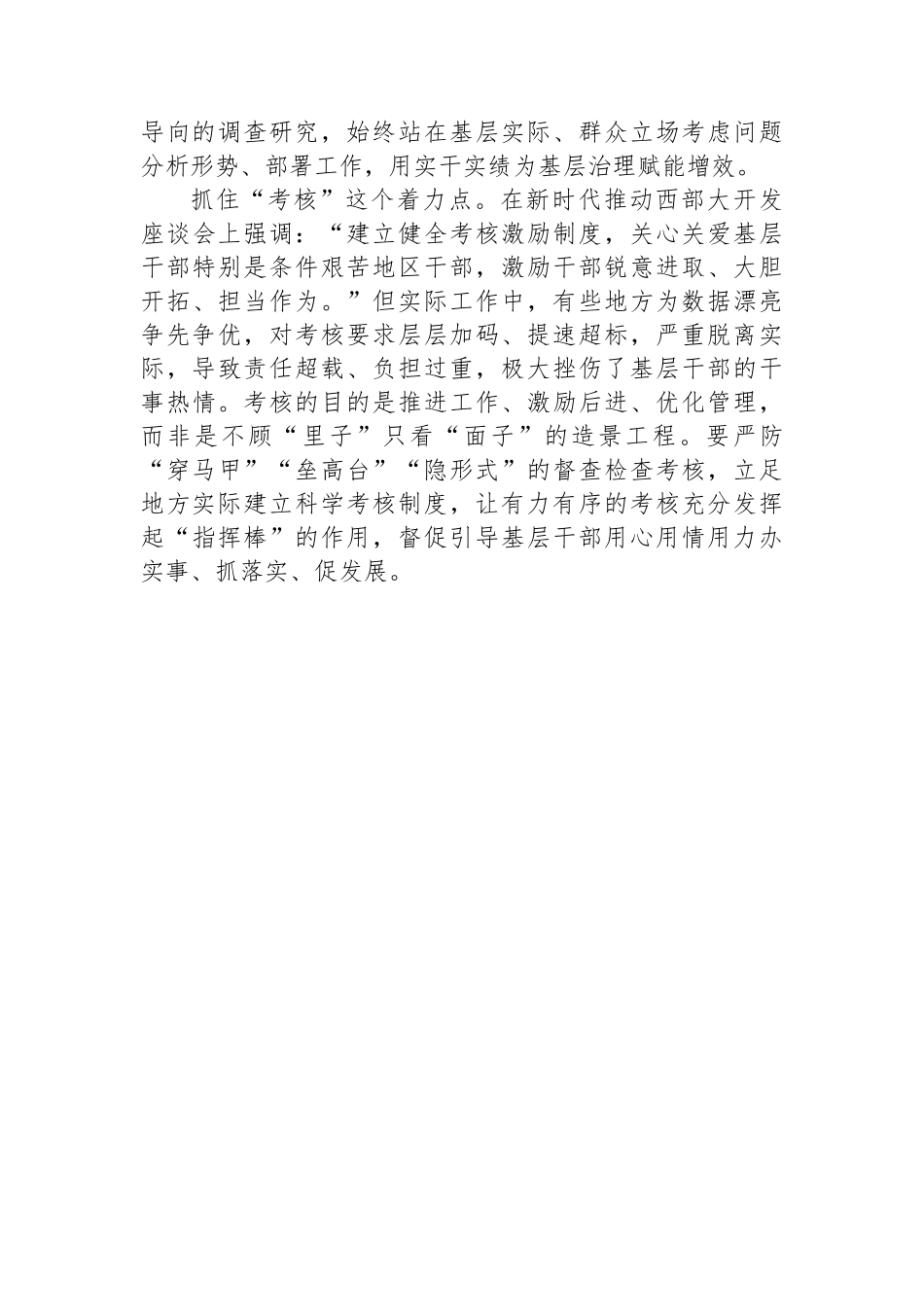 导向的调查研究，始终站在基层实际、群众立场考虑问题分析形势、部署工作，用实干实绩为基层治理赋能增效。

抓住“考核”这个着力点。在新时代推动西部大开发座谈会上强调：“建立健全考核激励制度，关心关爱基层干部特别是条件艰苦地区干部，激励干部锐意进取、大胆开拓、担当作为。”但实际工作中，有些地方为数据漂亮争先争优，对考核要求层层加码、提速超标，严重脱离实际，导致责任超载、负担过重，极大挫伤了基层干部的干事热情。考核的目的是推进工作、激励后进、优化管理，而非是不顾“里子”只看“面子”的造景工程。要严防“穿马甲”“垒高台”“隐形式”的督查检查考核，立足地方实际建立科学考核制度，让有力有序的考核充分发挥起“指挥棒”的作用，督促引导基层干部用心用情用力办实事、抓落实、促发展。